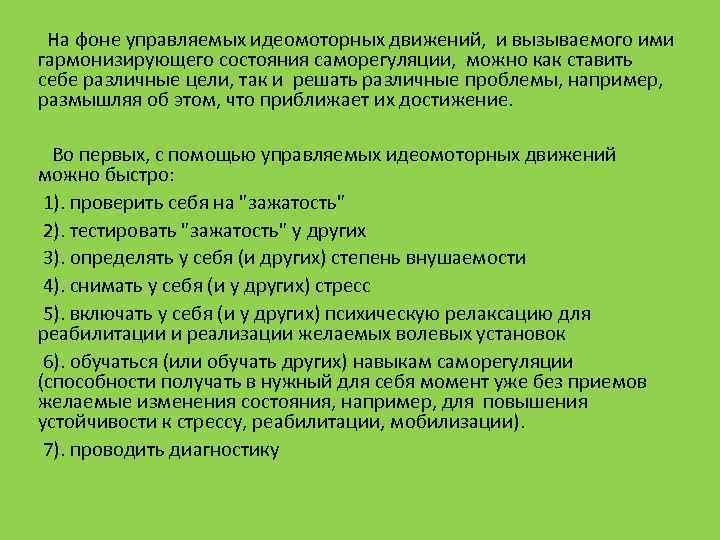 На фоне управляемых идеомоторных движений, и вызываемого ими гармонизирующего состояния саморегуляции, можно как ставить себе различные цели, так и решать различные проблемы, например, размышляя об этом, что приближает их достижение.

Во первых, с помощью управляемых идеомоторных движений можно быстро:

1). проверить себя на "зажатость"

2). тестировать "зажатость" у других

3). определять у себя (и других) степень внушаемости

4). снимать у себя (и у других) стресс

5). включать у себя (и у других) психическую релаксацию для реабилитации и реализации желаемых волевых установок

6). обучаться (или обучать других) навыкам саморегуляции (способности получать в нужный для себя момент уже без приемов желаемые изменения состояния, например, для повышения устойчивости к стрессу, реабилитации, мобилизации).

7). проводить диагностику